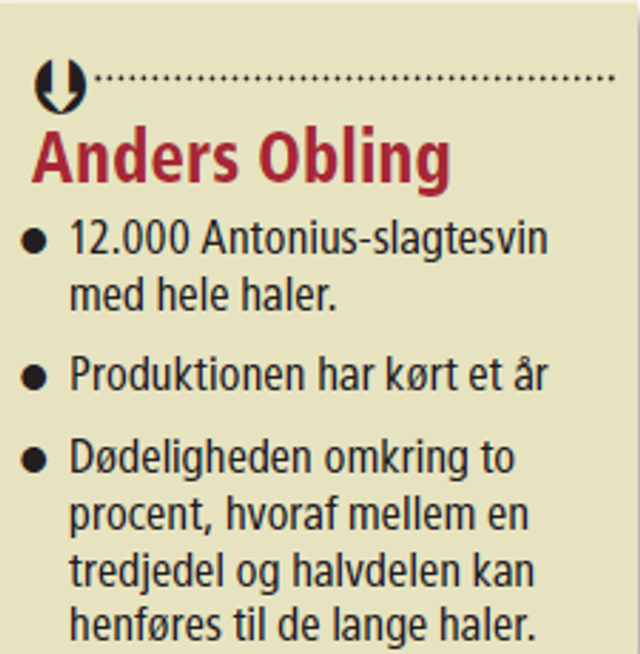 Anders Obling

• 12.000 Antonius-slagtesvin med hele haler.

• Produktionen har kørt et år

• Dødeligheden omkring to procent, hvoraf mellem en tredjedel og halvdelen kan henføres til de lange haler.